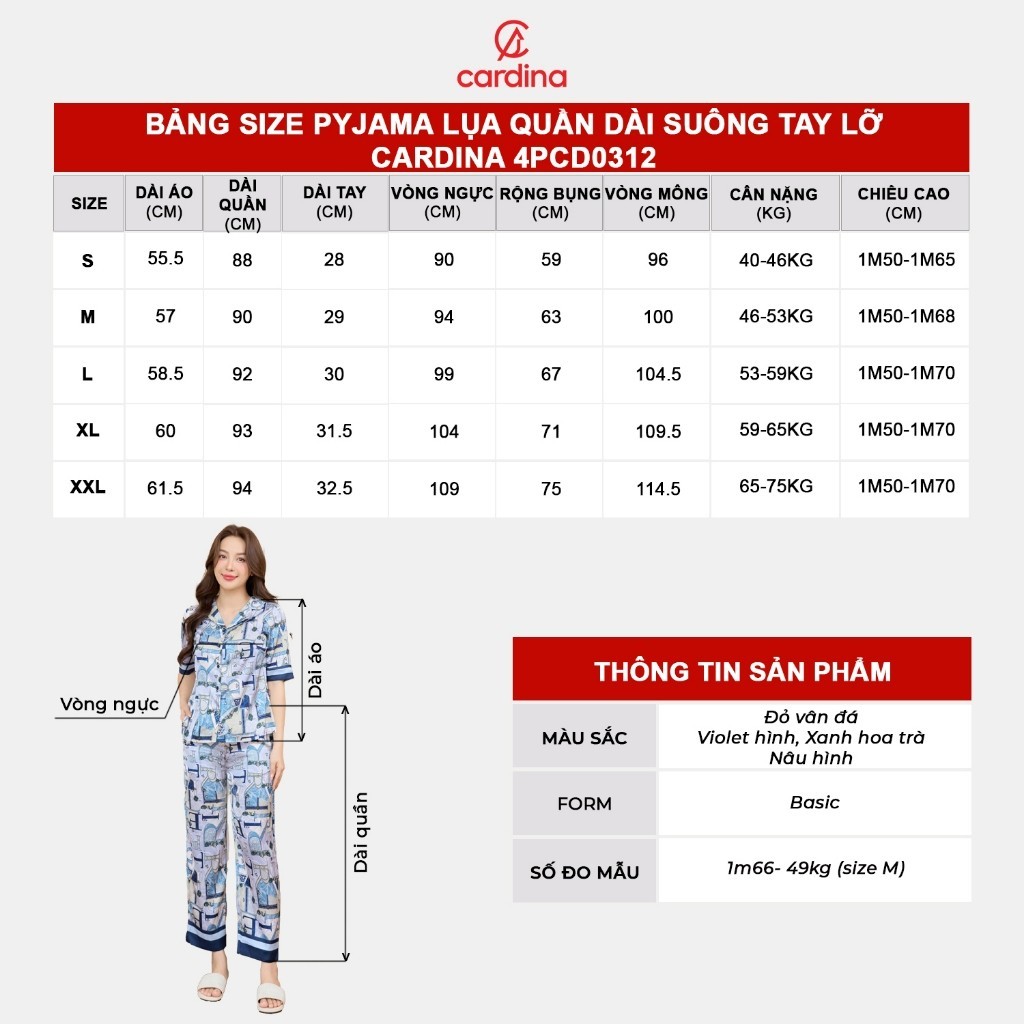 cardina

BẢNG SIZE PYJAMA LỤA QUẦN DÀI SUÔNG TAY LỠ CARDINA 4PCD0312

| SIZE | DÀI ÁO (CM) | DÀI QUẦN (CM) | DÀI TAY (CM) | VÒNG NGỰC (CM) | RỘNG BỤNG (CM) | VÒNG MÔNG (CM) | CÂN NẶNG (KG) | CHIỀU CAO (CM) |
|---|---|---|---|---|---|---|---|---|
| S | 55.5 | 88 | 28 | 90 | 59 | 96 | 40-46KG | 1M50-1M65 |
| M | 57 | 90 | 29 | 94 | 63 | 100 | 46-53KG | 1M50-1M68 |
| L | 58.5 | 92 | 30 | 99 | 67 | 104.5 | 53-59KG | 1M50-1M70 |
| XL | 60 | 93 | 31.5 | 104 | 71 | 109.5 | 59-65KG | 1M50-1M70 |
| XXL | 61.5 | 94 | 32.5 | 109 | 75 | 114.5 | 65-75KG | 1M50-1M70 |

Vòng ngực
Dài áo
Dài quần

THÔNG TIN SẢN PHẨM

| MÀU SẮC | Đỏ vân đá Violet hình, Xanh hoa trà Nâu hình |
|---|---|
| FORM | Basic |
| SỐ ĐO MẪU | 1m66- 49kg (size M) |